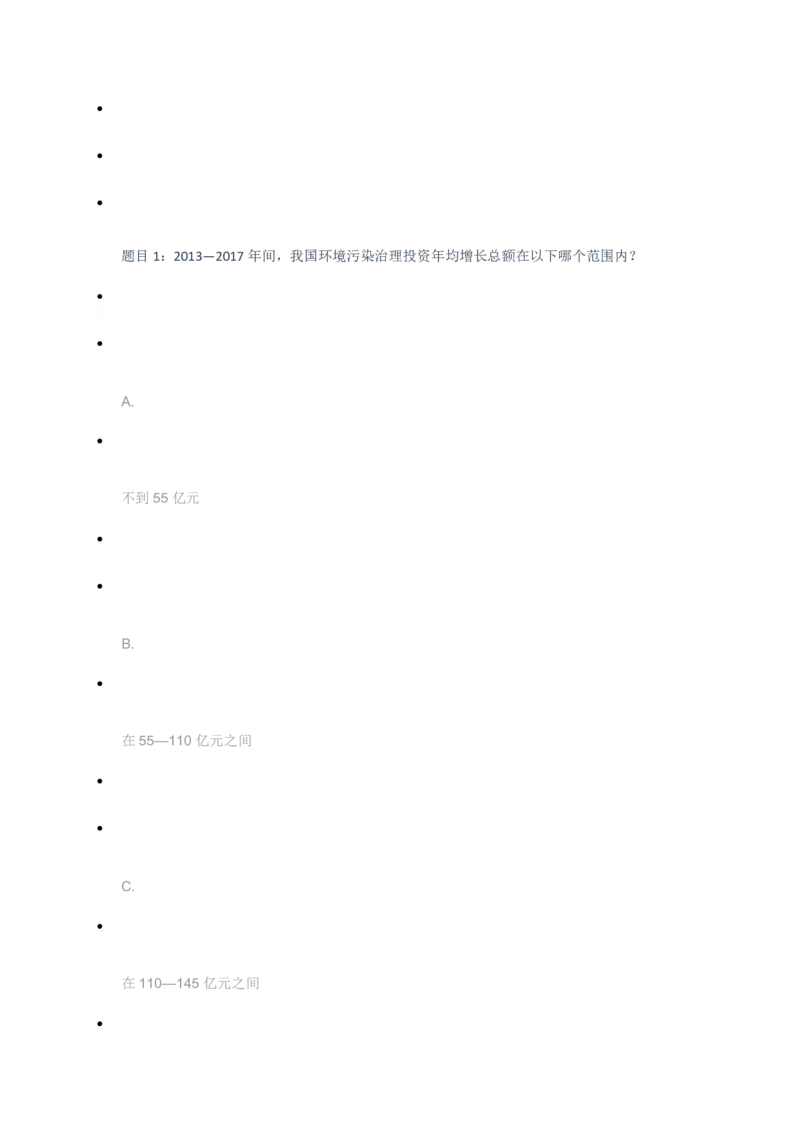 •

•

•

题目1：2013—2017年间，我国环境污染治理投资年均增长总额在以下哪个范围内？

•

•

A.

•

不到55亿元

•

•

B.

•

在55—110亿元之间

•

•

C.

•

在110—145亿元之间

•